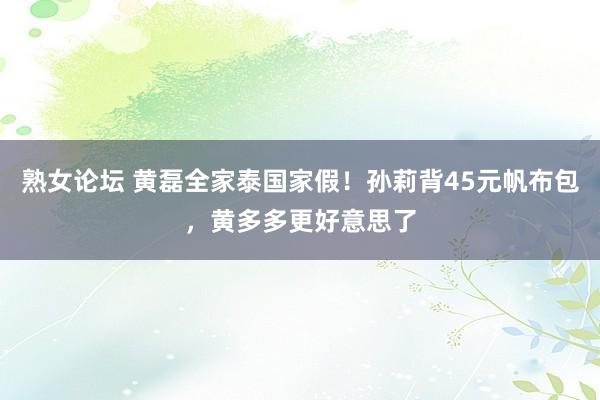 熟女论坛 黄磊全家泰国家假！孙莉背45元帆布包，黄多多更好意思了